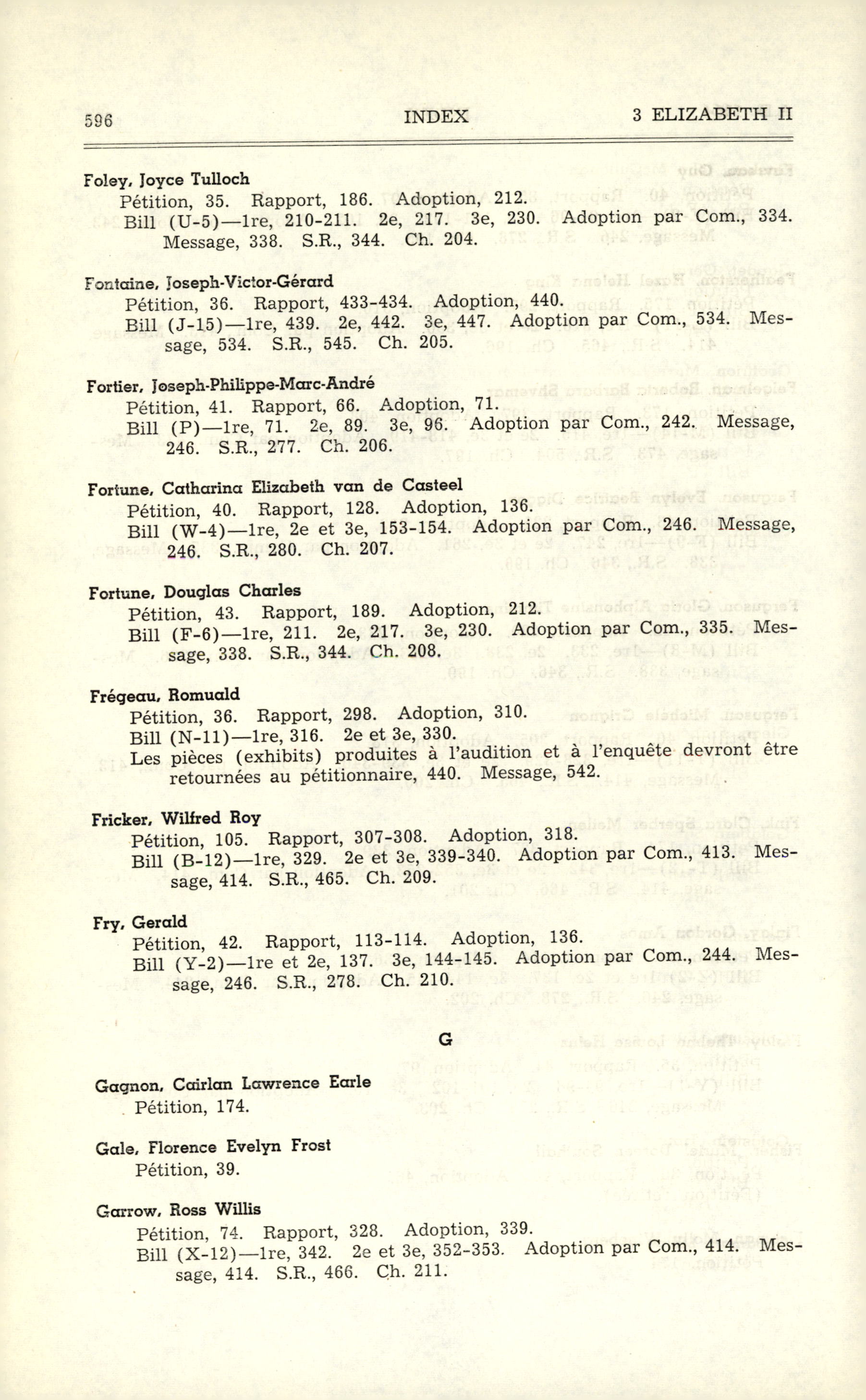 596 INDEX 3 ELIZABETH II

Foley, Joyce Tulloch
Pétition, 35. Rapport, 186. Adoption, 212.
Bill (U-5)—1re, 210-211. 2e, 217. 3e, 230. Adoption par Com., 334. Message, 338. S.R., 344. Ch. 204.

Fontaine, Joseph-Victor-Gérard
Pétition, 36. Rapport, 433-434. Adoption, 440.
Bill (J-15)—1re, 439. 2e, 442. 3e, 447. Adoption par Com., 534. Message, 534. S.R., 545. Ch. 205.

Fortier, Joseph-Philippe-Marc-André
Pétition, 41. Rapport, 66. Adoption, 71.
Bill (P)—1re, 71. 2e, 89. 3e, 96. Adoption par Com., 242. Message, 246. S.R., 277. Ch. 206.

Fortune, Catharina Elizabeth van de Casteel
Pétition, 40. Rapport, 128. Adoption, 136.
Bill (W-4)—1re, 2e et 3e, 153-154. Adoption par Com., 246. Message, 246. S.R., 280. Ch. 207.

Fortune, Douglas Charles
Pétition, 43. Rapport, 189. Adoption, 212.
Bill (F-6)—1re, 211. 2e, 217. 3e, 230. Adoption par Com., 335. Message, 338. S.R., 344. Ch. 208.

Frégeau, Romuald
Pétition, 36. Rapport, 298. Adoption, 310.
Bill (N-11)—1re, 316. 2e et 3e, 330.
Les pièces (exhibits) produites à l'audition et à l'enquête devront être retournées au pétitionnaire, 440. Message, 542.

Fricker, Wilfred Roy
Pétition, 105. Rapport, 307-308. Adoption, 318.
Bill (B-12)—1re, 329. 2e et 3e, 339-340. Adoption par Com., 413. Message, 414. S.R., 465. Ch. 209.

Fry, Gerald
Pétition, 42. Rapport, 113-114. Adoption, 136.
Bill (Y-2)—1re et 2e, 137. 3e, 144-145. Adoption par Com., 244. Message, 246. S.R., 278. Ch. 210.

G

Gagnon, Cairlan Lawrence Earle
Pétition, 174.

Gale, Florence Evelyn Frost
Pétition, 39.

Garrow, Ross Willis
Pétition, 74. Rapport, 328. Adoption, 339.
Bill (X-12)—1re, 342. 2e et 3e, 352-353. Adoption par Com., 414. Message, 414. S.R., 466. Ch. 211.